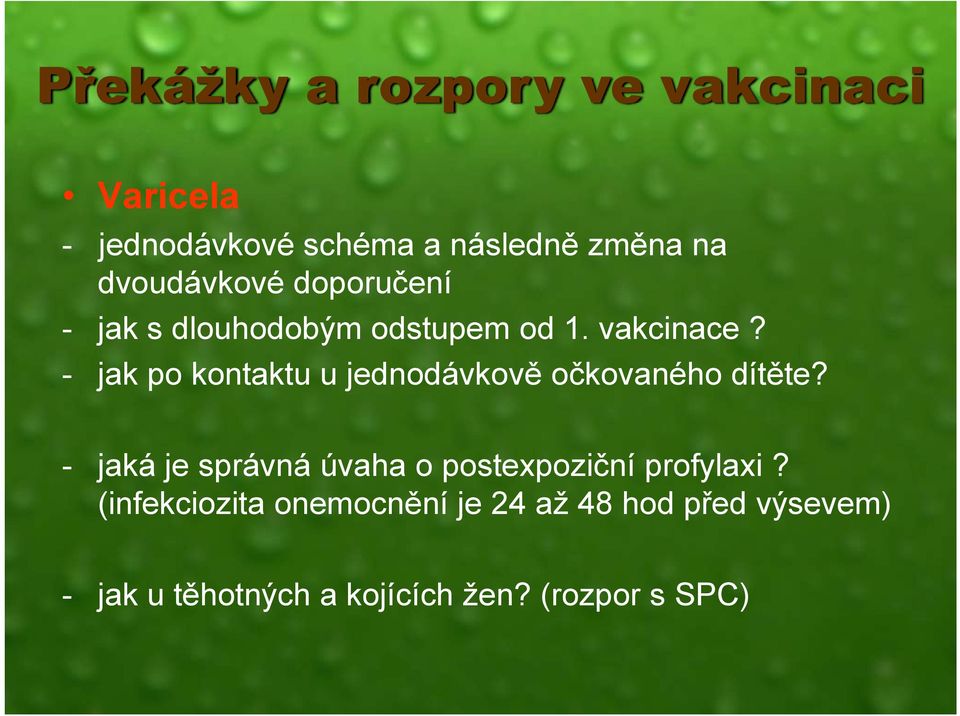 Překážky a rozpory ve vakcinaci

• Varicela
- jednodávkové schéma a následně změna na dvoudávkové doporučení
- jak s dlouhodobým odstupem od 1. vakcinace ?
- jak po kontaktu u jednodávkově očkovaného dítěte?

- jaká je správná úvaha o postexpoziční profylaxi ? (infekciozita onemocnění je 24 až 48 hod před výsevem)

- jak u těhotných a kojících žen? (rozpor s SPC)